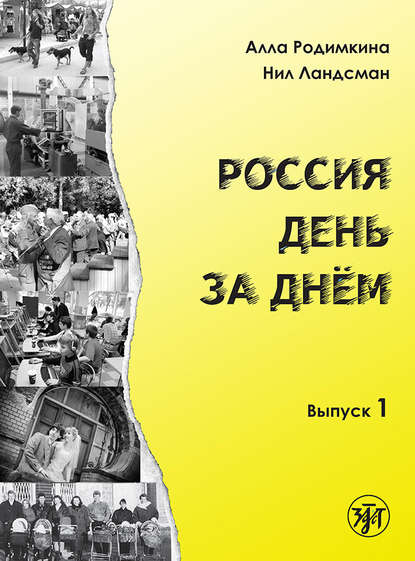 Алла Родимкина
Нил Ландсман

РОССИЯ
ДЕНЬ
ЗА ДНЁМ

Выпуск 1

ЗЛАТ